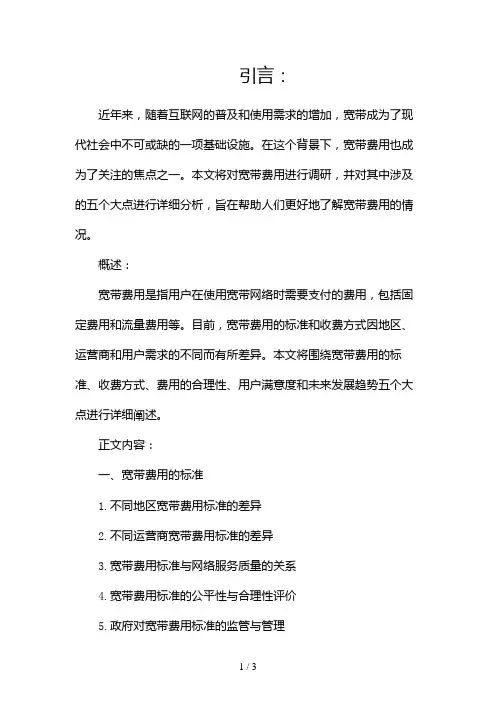 引言：

近年来，随着互联网的普及和使用需求的增加，宽带成为了现代社会中不可或缺的一项基础设施。在这个背景下，宽带费用也成为了关注的焦点之一。本文将对宽带费用进行调研，并对其中涉及的五个大点进行详细分析，旨在帮助人们更好地了解宽带费用的情况。

概述：

宽带费用是指用户在使用宽带网络时需要支付的费用，包括固定费用和流量费用等。目前，宽带费用的标准和收费方式因地区、运营商和用户需求的不同而有所差异。本文将围绕宽带费用的标准、收费方式、费用的合理性、用户满意度和未来发展趋势五个大点进行详细阐述。

正文内容：

一、宽带费用的标准

1. 不同地区宽带费用标准的差异

2. 不同运营商宽带费用标准的差异

3. 宽带费用标准与网络服务质量的关系

4. 宽带费用标准的公平性与合理性评价

5. 政府对宽带费用标准的监管与管理

1 / 3